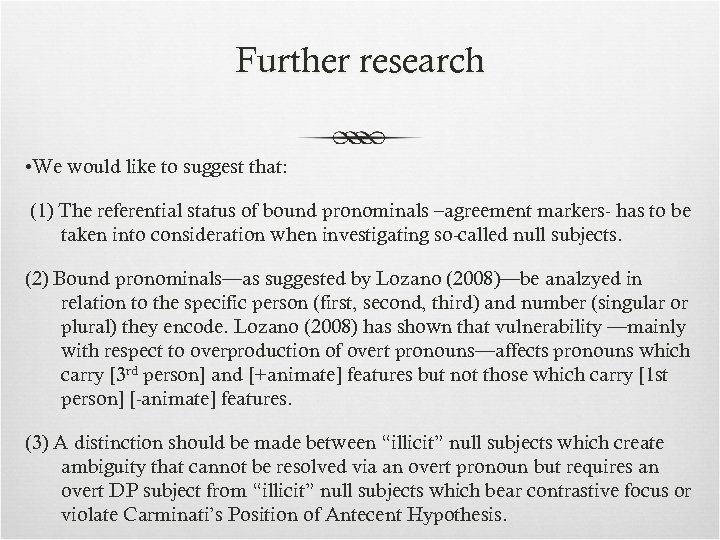 Further research

•We would like to suggest that:

(1) The referential status of bound pronominals –agreement markers- has to be taken into consideration when investigating so-called null subjects.

(2) Bound pronominals—as suggested by Lozano (2008)—be analzyed in relation to the specific person (first, second, third) and number (singular or plural) they encode. Lozano (2008) has shown that vulnerability —mainly with respect to overproduction of overt pronouns—affects pronouns which carry [3$^{rd}$ person] and [+animate] features but not those which carry [1st person] [-animate] features.

(3) A distinction should be made between “illicit” null subjects which create ambiguity that cannot be resolved via an overt pronoun but requires an overt DP subject from “illicit” null subjects which bear contrastive focus or violate Carminati’s Position of Antecent Hypothesis.